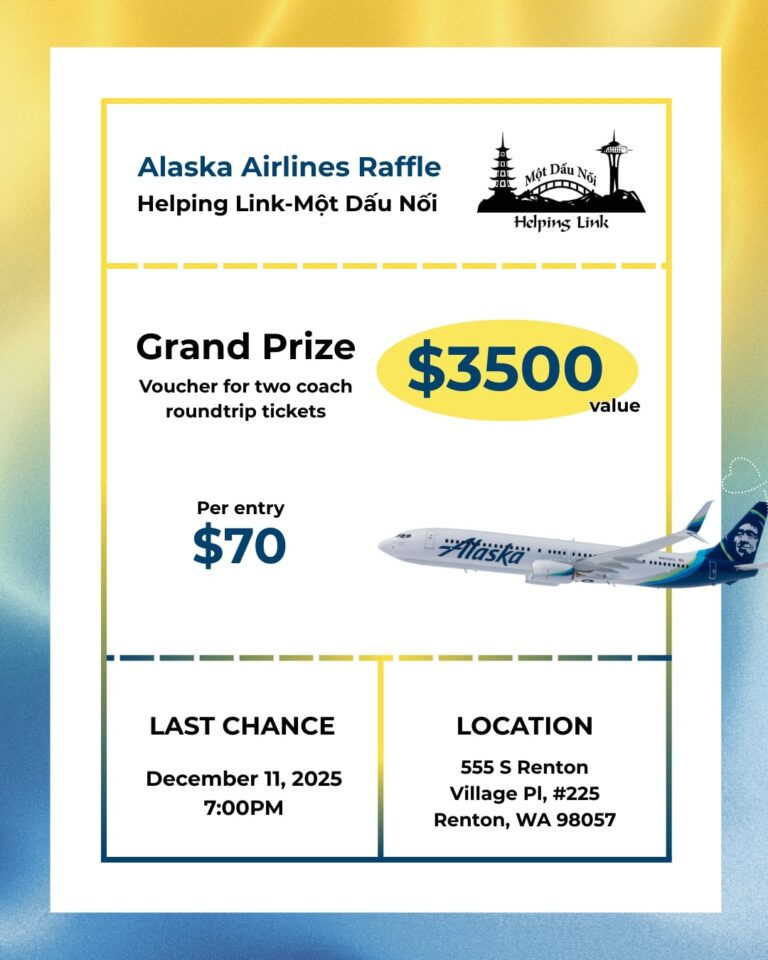 Alaska Airlines Raffle
Helping Link-Một Dấu Nối

Một Dấu Nối
Helping Link

Grand Prize
Voucher for two coach roundtrip tickets

$3500
value

Per entry
$70

Alaska

LAST CHANCE
December 11, 2025
7:00PM

LOCATION
555 S Renton
Village Pl, #225
Renton, WA 98057